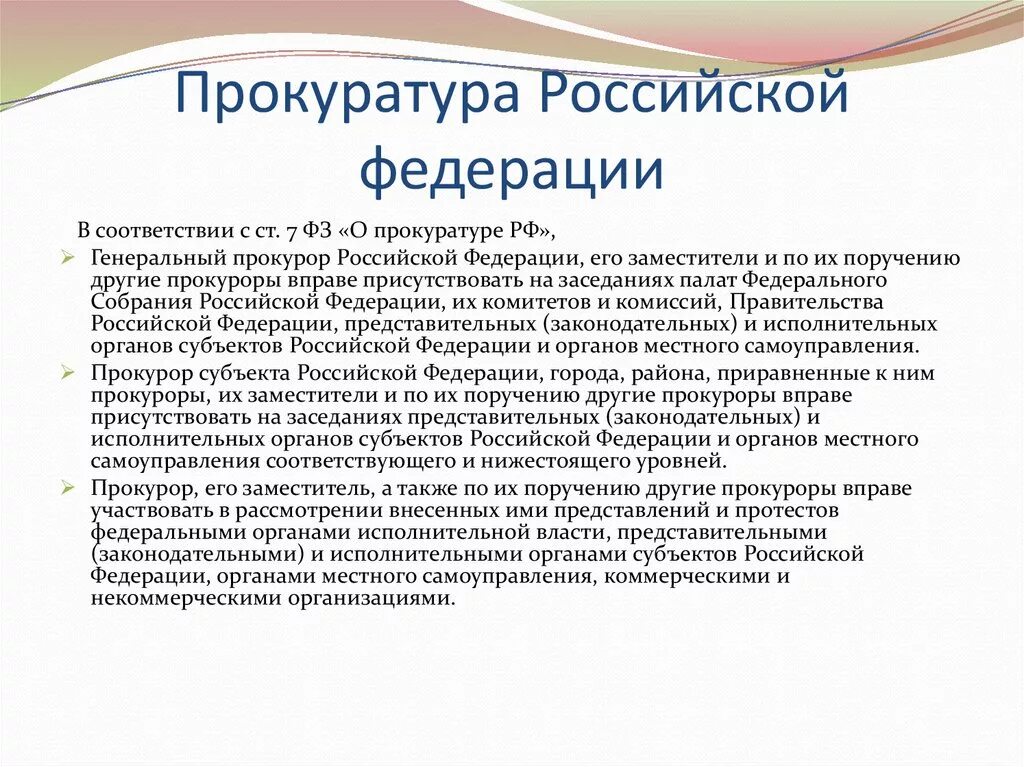 Прокуратура Российской федерации

В соответствии с ст. 7 ФЗ «О прокуратуре РФ»,

Генеральный прокурор Российской Федерации, его заместители и по их поручению другие прокуроры вправе присутствовать на заседаниях палат Федерального Собрания Российской Федерации, их комитетов и комиссий, Правительства Российской Федерации, представительных (законодательных) и исполнительных органов субъектов Российской Федерации и органов местного самоуправления.

Прокурор субъекта Российской Федерации, города, района, приравненные к ним прокуроры, их заместители и по их поручению другие прокуроры вправе присутствовать на заседаниях представительных (законодательных) и исполнительных органов субъектов Российской Федерации и органов местного самоуправления соответствующего и нижестоящего уровней.

Прокурор, его заместитель, а также по их поручению другие прокуроры вправе участвовать в рассмотрении внесенных ими представлений и протестов федеральными органами исполнительной власти, представительными (законодательными) и исполнительными органами субъектов Российской Федерации, органами местного самоуправления, коммерческими и некоммерческими организациями.